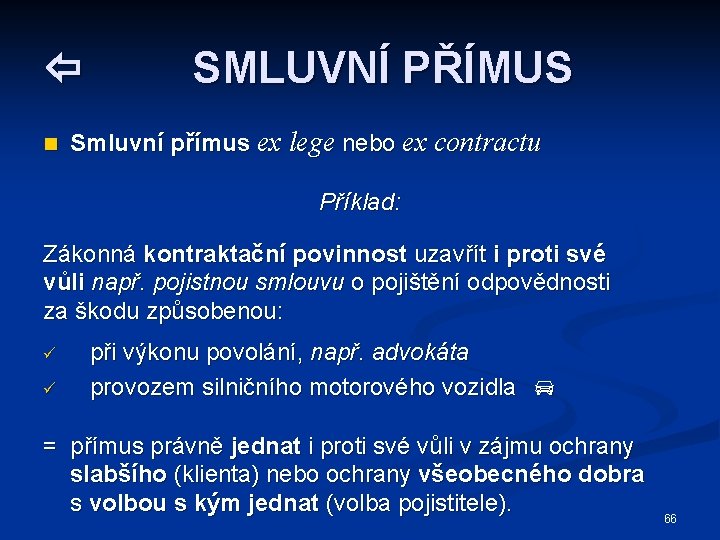 ⇦ SMLUVNÍ PŘÍMUS

Smluvní přímus ex lege nebo ex contractu

Příklad:

Zákonná kontraktační povinnost uzavřít i proti své vůli např. pojistnou smlouvu o pojištění odpovědnosti za škodu způsobenou:

✓ při výkonu povolání, např. advokáta
✓ provozem silničního motorového vozidla

= přímus právně jednat i proti své vůli v zájmu ochrany slabšího (klienta) nebo ochrany všeobecného dobra s volbou s kým jednat (volba pojistitele).

66